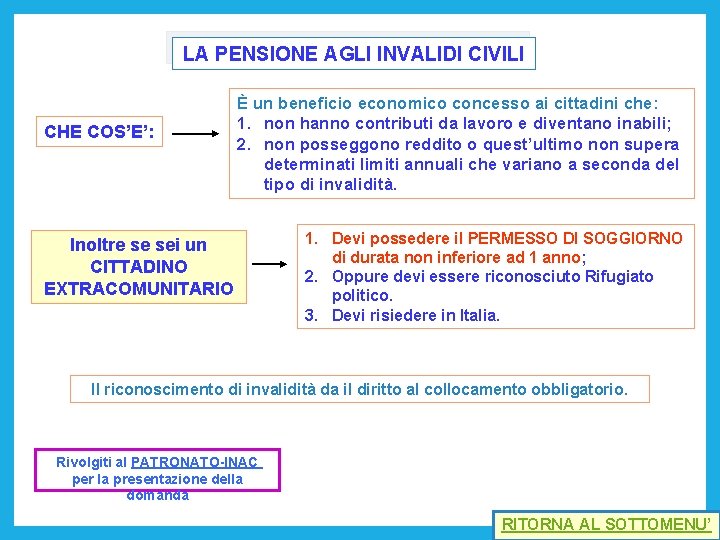 LA PENSIONE AGLI INVALIDI CIVILI

CHE COS'E':

È un beneficio economico concesso ai cittadini che:
1. non hanno contributi da lavoro e diventano inabili;
2. non posseggono reddito o quest'ultimo non supera determinati limiti annuali che variano a seconda del tipo di invalidità.

Inoltre se sei un CITTADINO EXTRACOMUNITARIO

1. Devi possedere il PERMESSO DI SOGGIORNO di durata non inferiore ad 1 anno;
2. Oppure devi essere riconosciuto Rifugiato politico.
3. Devi risiedere in Italia.

Il riconoscimento di invalidità da il diritto al collocamento obbligatorio.

Rivolgiti al PATRONATO-INAC per la presentazione della domanda

RITORNA AL SOTTOMENU'